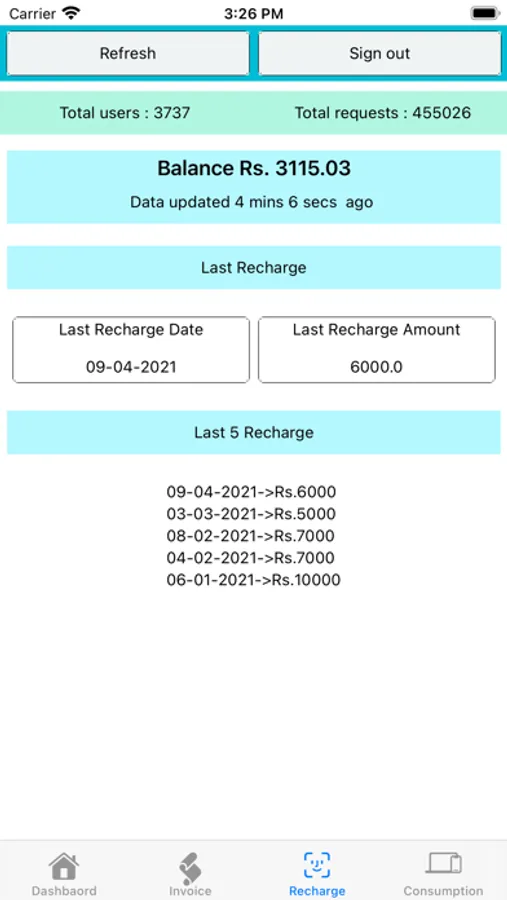 Carrier 3:26 PM

Refresh

Sign out

Total users : 3737

Total requests : 455026

Balance Rs. 3115.03

Data updated 4 mins 6 secs ago

Last Recharge

Last Recharge Date
09-04-2021

Last Recharge Amount
6000.0

Last 5 Recharge

09-04-2021->Rs.6000
03-03-2021->Rs.5000
08-02-2021->Rs.7000
04-02-2021->Rs.7000
06-01-2021->Rs.10000

Dashbaord Invoice Recharge Consumption